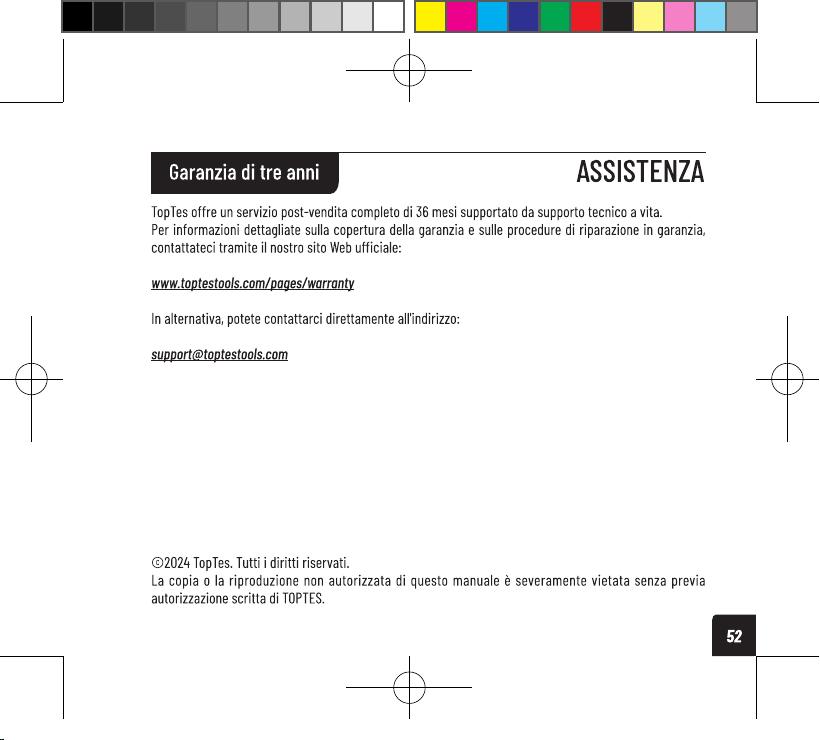 Garanzia di tre anni

ASSISTENZA

TopTes offre un servizio post-vendita completo di 36 mesi supportato da supporto tecnico a vita. Per informazioni dettagliate sulla copertura della garanzia e sulle procedure di riparazione in garanzia, contattateci tramite il nostro sito Web ufficiale:

www.toptestools.com/pages/warranty

In alternativa, potete contattarci direttamente all'indirizzo:

support@toptestools.com

©2024 TopTes. Tutti i diritti riservati.
La copia o la riproduzione non autorizzata di questo manuale è severamente vietata senza previa autorizzazione scritta di TOPTES.

52